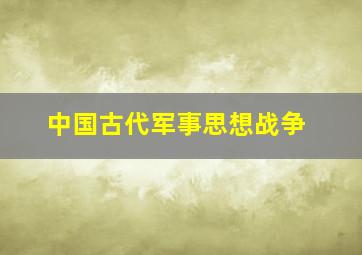 中国古代军事思想战争